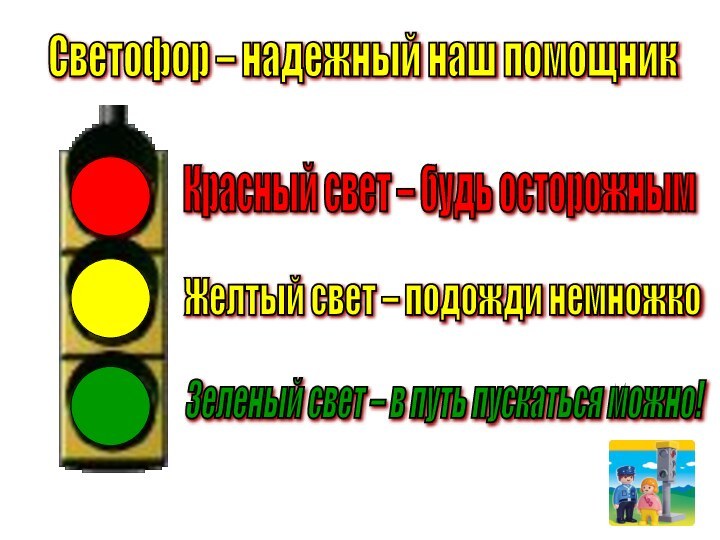 Светофор – надежный наш помощник

Красный свет – будь осторожным

Желтый свет – подожди немножко

Зеленый свет – в путь пускаться можно!